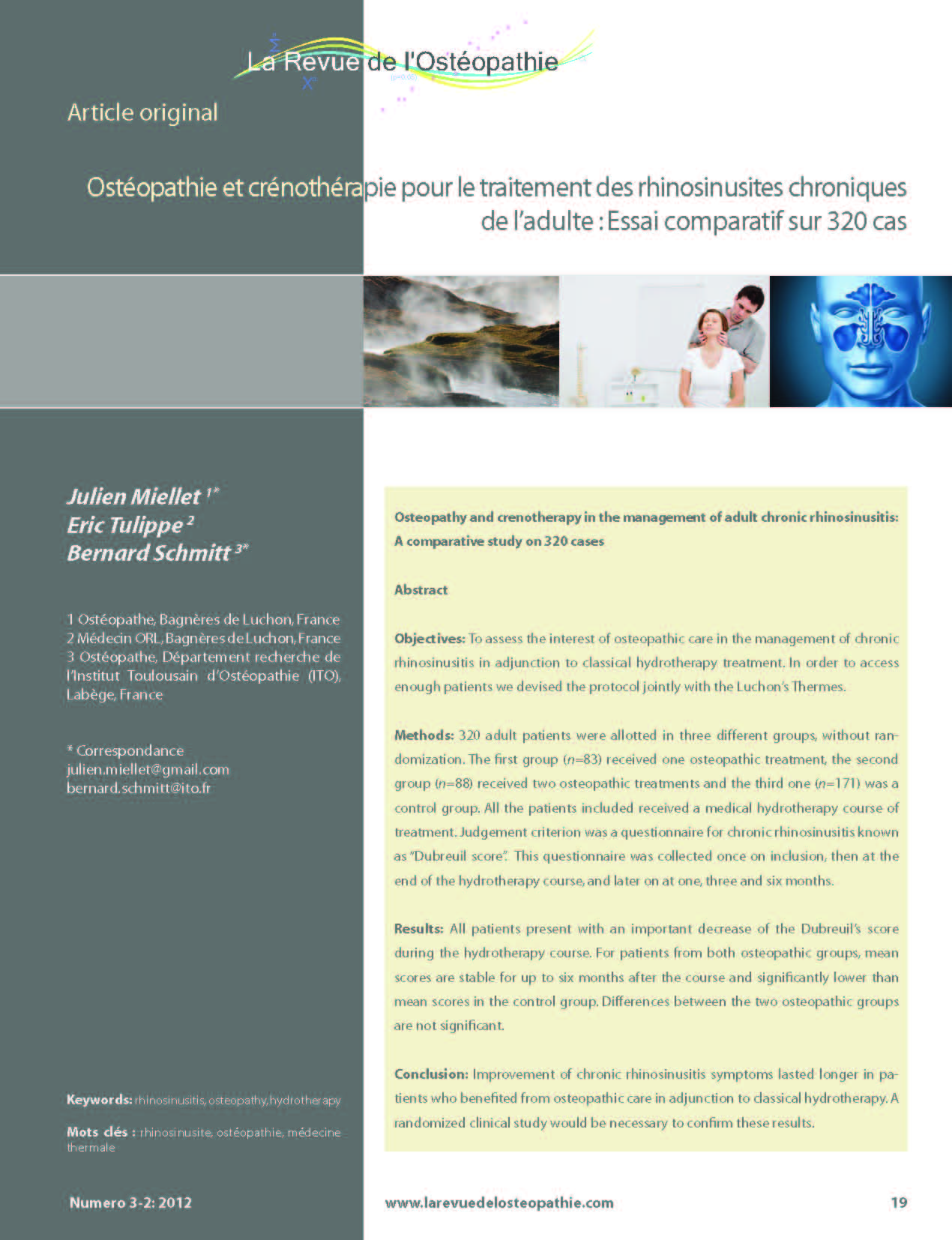 La Revue de l'Ostéopathie

Article original

Ostéopathie et crénothérapie pour le traitement des rhinosinusites chroniques de l'adulte : Essai comparatif sur 320 cas

Julien Miellet $^{1*}$
Eric Tulippe $^{2}$
Bernard Schmitt $^{3*}$

1 Ostéopathe, Bagnères de Luchon, France
2 Médecin ORL, Bagnères de Luchon, France
3 Ostéopathe, Département recherche de l'Institut Toulousain d'Ostéopathie (ITO), Labège, France

* Correspondance
julien.miellet@gmail.com
bernard.schmitt@ito.fr

Keywords: rhinosinusitis, osteopathy, hydrotherapy

Mots clés : rhinosinusite, ostéopathie, médecine thermale

Osteopathy and crenotherapy in the management of adult chronic rhinosinusitis: A comparative study on 320 cases

Abstract

Objectives: To assess the interest of osteopathic care in the management of chronic rhinosinusitis in adjunction to classical hydrotherapy treatment. In order to access enough patients we devised the protocol jointly with the Luchon's Thermes.

Methods: 320 adult patients were allotted in three different groups, without randomization. The first group (n=83) received one osteopathic treatment, the second group (n=88) received two osteopathic treatments and the third one (n=171) was a control group. All the patients included received a medical hydrotherapy course of treatment. Judgement criterion was a questionnaire for chronic rhinosinusitis known as "Dubreuil score". This questionnaire was collected once on inclusion, then at the end of the hydrotherapy course, and later on at one, three and six months.

Results: All patients present with an important decrease of the Dubreuil's score during the hydrotherapy course. For patients from both osteopathic groups, mean scores are stable for up to six months after the course and significantly lower than mean scores in the control group. Differences between the two osteopathic groups are not significant.

Conclusion: Improvement of chronic rhinosinusitis symptoms lasted longer in patients who benefited from osteopathic care in adjunction to classical hydrotherapy. A randomized clinical study would be necessary to confirm these results.

Numero 3-2: 2012
www.larevuedelosteopathie.com
19